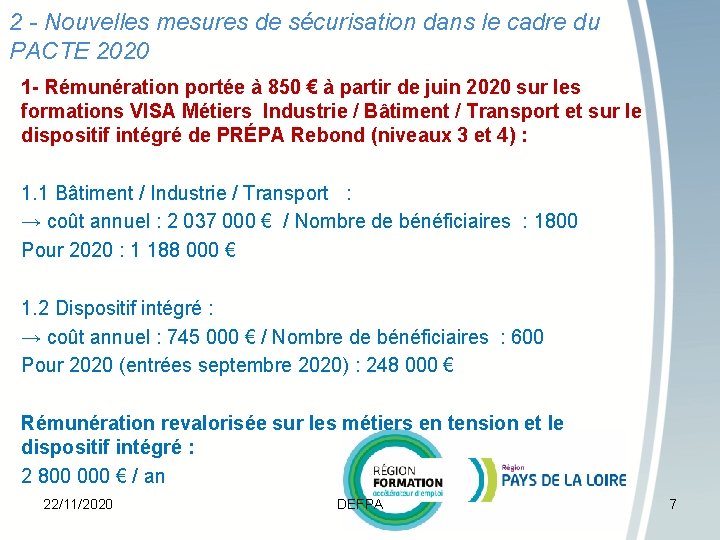 2 - Nouvelles mesures de sécurisation dans le cadre du PACTE 2020

1- Rémunération portée à 850 € à partir de juin 2020 sur les formations VISA Métiers Industrie / Bâtiment / Transport et sur le dispositif intégré de PRÉPA Rebond (niveaux 3 et 4) :

1.1 Bâtiment / Industrie / Transport :
→ coût annuel : 2 037 000 € / Nombre de bénéficiaires : 1800
Pour 2020 : 1 188 000 €

1.2 Dispositif intégré :
→ coût annuel : 745 000 € / Nombre de bénéficiaires : 600
Pour 2020 (entrées septembre 2020) : 248 000 €

Rémunération revalorisée sur les métiers en tension et le dispositif intégré :
2 800 000 € / an

RÉGION FORMATION accélérateur d'emploi

Région PAYS DE LA LOIRE

22/11/2020 DEFPA 7